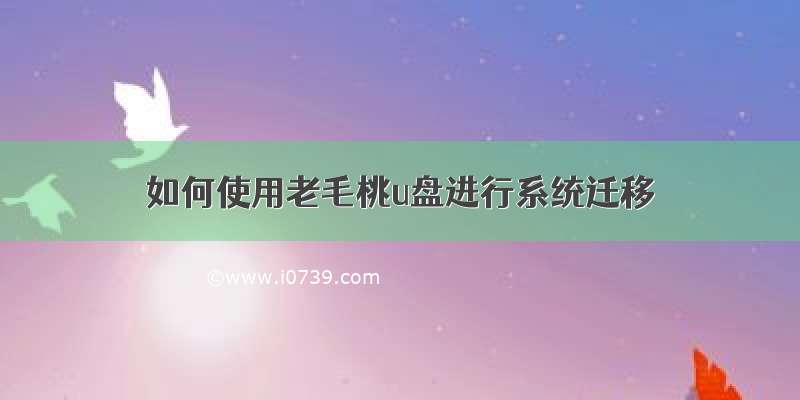 如何使用老毛桃u盘进行系统迁移

©www.i0739.com